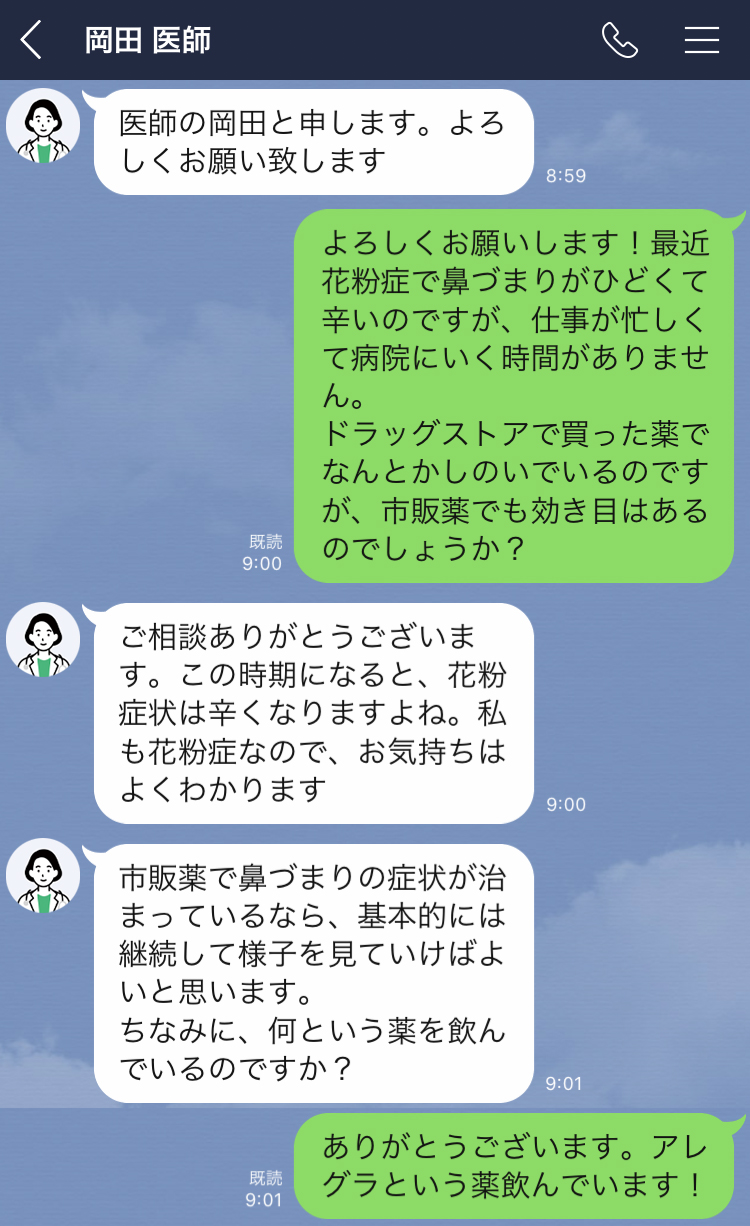 岡田 医師

医師の岡田と申します。よろしくお願い致します

8:59

よろしくお願いします！最近花粉症で鼻づまりがひどくて辛いのですが、仕事が忙しくて病院にいく時間がありません。
ドラッグストアで買った薬でなんとかしのいでいるのですが、市販薬でも効き目はあるのでしょうか？

既読
9:00

ご相談ありがとうございます。この時期になると、花粉症状は辛くなりますよね。私も花粉症なので、お気持ちはよくわかります

9:00

市販薬で鼻づまりの症状が治まっているなら、基本的には継続して様子を見ていけばよいと思います。
ちなみに、何という薬を飲んでいるのですか？

9:01

ありがとうございます。アレグラという薬飲んでいます！

既読
9:01